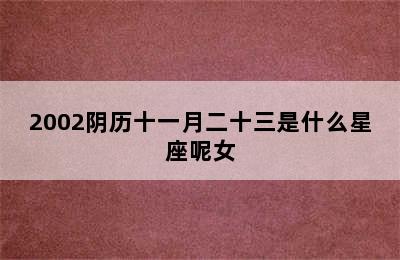 2002阴历十一月二十三是什么星座呢女